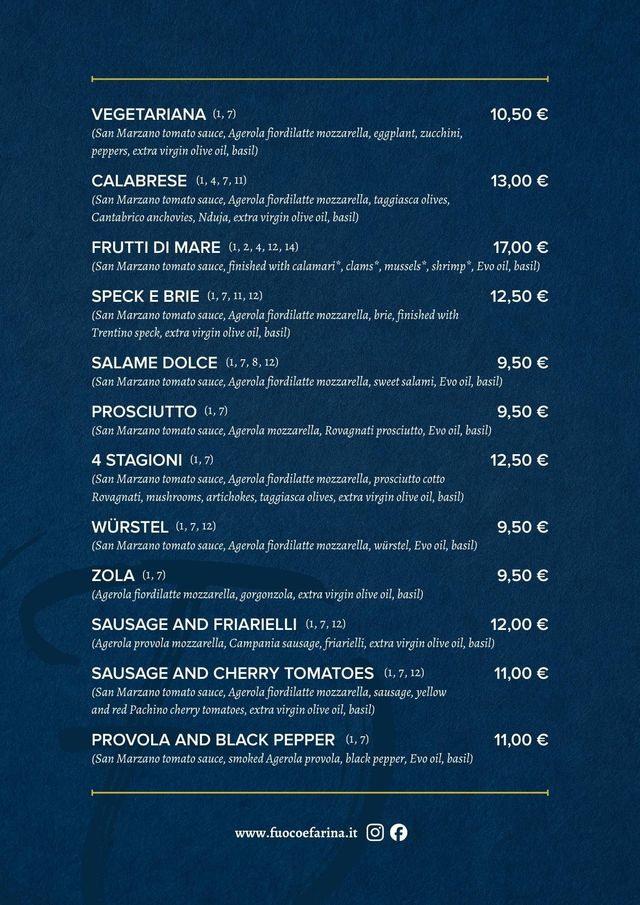 VEGETARIANA (1, 7) 10,50 €
(San Marzano tomato sauce, Agerola fiordilatte mozzarella, eggplant, zucchini, peppers, extra virgin olive oil, basil)

CALABRESE (1, 4, 7, 11) 13,00 €
(San Marzano tomato sauce, Agerola fiordilatte mozzarella, taggiasca olives, Cantabrico anchovies, Nduja, extra virgin olive oil, basil)

FRUTTI DI MARE (1, 2, 4, 12, 14) 17,00 €
(San Marzano tomato sauce, finished with calamari*, clams*, mussels*, shrimp*, Evo oil, basil)

SPECK E BRIE (1, 7, 11, 12) 12,50 €
(San Marzano tomato sauce, Agerola fiordilatte mozzarella, brie, finished with Trentino speck, extra virgin olive oil, basil)

SALAME DOLCE (1, 7, 8, 12) 9,50 €
(San Marzano tomato sauce, Agerola fiordilatte mozzarella, sweet salami, Evo oil, basil)

PROSCIUTTO (1, 7) 9,50 €
(San Marzano tomato sauce, Agerola mozzarella, Rovagnati prosciutto, Evo oil, basil)

4 STAGIONI (1, 7) 12,50 €
(San Marzano tomato sauce, Agerola fiordilatte mozzarella, prosciutto cotto Rovagnati, mushrooms, artichokes, taggiasca olives, extra virgin olive oil, basil)

WÜRSTEL (1, 7, 12) 9,50 €
(San Marzano tomato sauce, Agerola fiordilatte mozzarella, würstel, Evo oil, basil)

ZOLA (1, 7) 9,50 €
(Agerola fiordilatte mozzarella, gorgonzola, extra virgin olive oil, basil)

SAUSAGE AND FRIARIELLI (1, 7, 12) 12,00 €
(Agerola provola mozzarella, Campania sausage, friarielli, extra virgin olive oil, basil)

SAUSAGE AND CHERRY TOMATOES (1, 7, 12) 11,00 €
(San Marzano tomato sauce, Agerola fiordilatte mozzarella, sausage, yellow and red Pachino cherry tomatoes, extra virgin olive oil, basil)

PROVOLA AND BLACK PEPPER (1, 7) 11,00 €
(San Marzano tomato sauce, smoked Agerola provola, black pepper, Evo oil, basil)

www.fuocoefarina.it